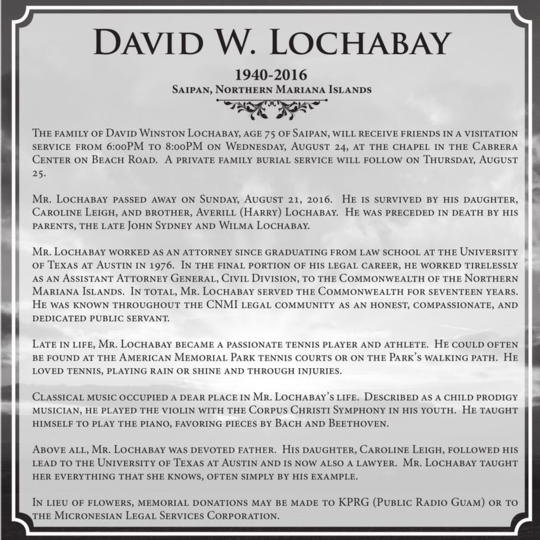 David W. Lochabay

1940-2016
Saipan, Northern Mariana Islands

The family of David Winston Lochabay, age 75 of Saipan, will receive friends in a visitation service from 6:00PM to 8:00PM on Wednesday, August 24, at the chapel in the Cabrera Center on Beach Road. A private family burial service will follow on Thursday, August 25.

Mr. Lochabay passed away on Sunday, August 21, 2016. He is survived by his daughter, Caroline Leigh, and brother, Averill (Harry) Lochabay. He was preceded in death by his parents, the late John Sydney and Wilma Lochabay.

Mr. Lochabay worked as an attorney since graduating from law school at the University of Texas at Austin in 1976. In the final portion of his legal career, he worked tirelessly as an Assistant Attorney General, Civil Division, to the Commonwealth of the Northern Mariana Islands. In total, Mr. Lochabay served the Commonwealth for seventeen years. He was known throughout the CNMI legal community as an honest, compassionate, and dedicated public servant.

Late in life, Mr. Lochabay became a passionate tennis player and athlete. He could often be found at the American Memorial Park tennis courts or on the Park's walking path. He loved tennis, playing rain or shine and through injuries.

Classical music occupied a dear place in Mr. Lochabay's life. Described as a child prodigy musician, he played the violin with the Corpus Christi Symphony in his youth. He taught himself to play the piano, favoring pieces by Bach and Beethoven.

Above all, Mr. Lochabay was devoted father. His daughter, Caroline Leigh, followed his lead to the University of Texas at Austin and is now also a lawyer. Mr. Lochabay taught her everything that she knows, often simply by his example.

In lieu of flowers, memorial donations may be made to KPRG (Public Radio Guam) or to the Micronesian Legal Services Corporation.